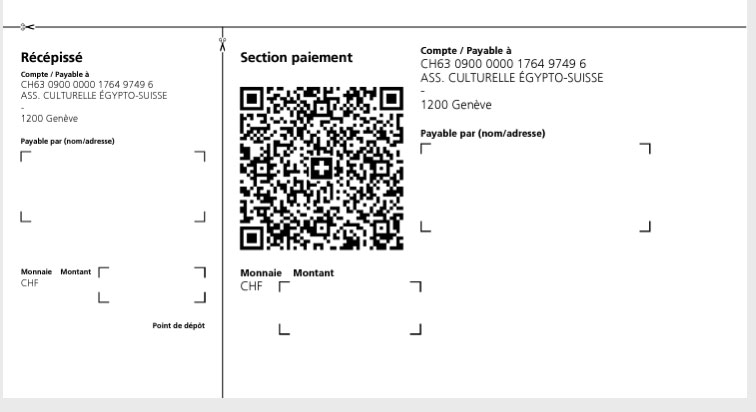 Récépissé

Compte / Payable à
CH63 0900 0000 1764 9749 6
ASS. CULTURELLE ÉGYPTO-SUISSE
-
1200 Genève

Payable par (nom/adresse)

Monnaie Montant
CHF

Point de dépôt

Section paiement

Monnaie Montant
CHF

Compte / Payable à
CH63 0900 0000 1764 9749 6
ASS. CULTURELLE ÉGYPTO-SUISSE
-
1200 Genève

Payable par (nom/adresse)